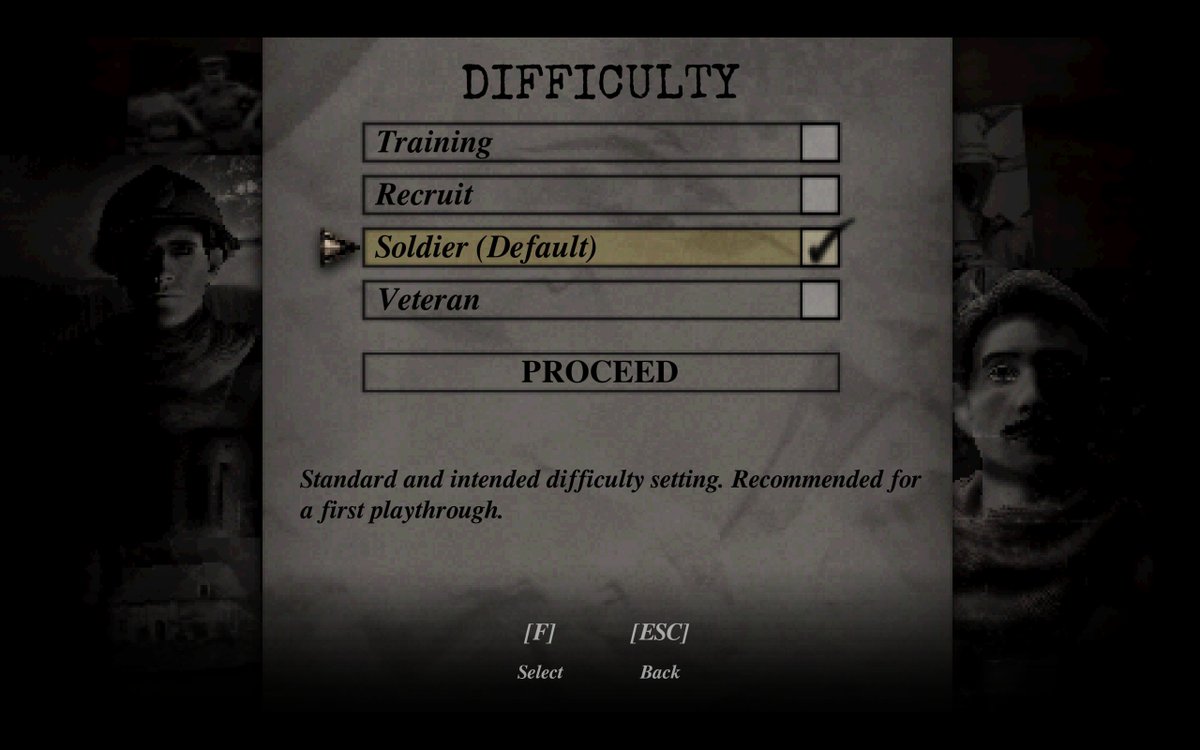 DIFFICULTY

Training

Recruit

Soldier (Default)

Veteran

PROCEED

Standard and intended difficulty setting. Recommended for a first playthrough.

[F]
Select

[ESC]
Back